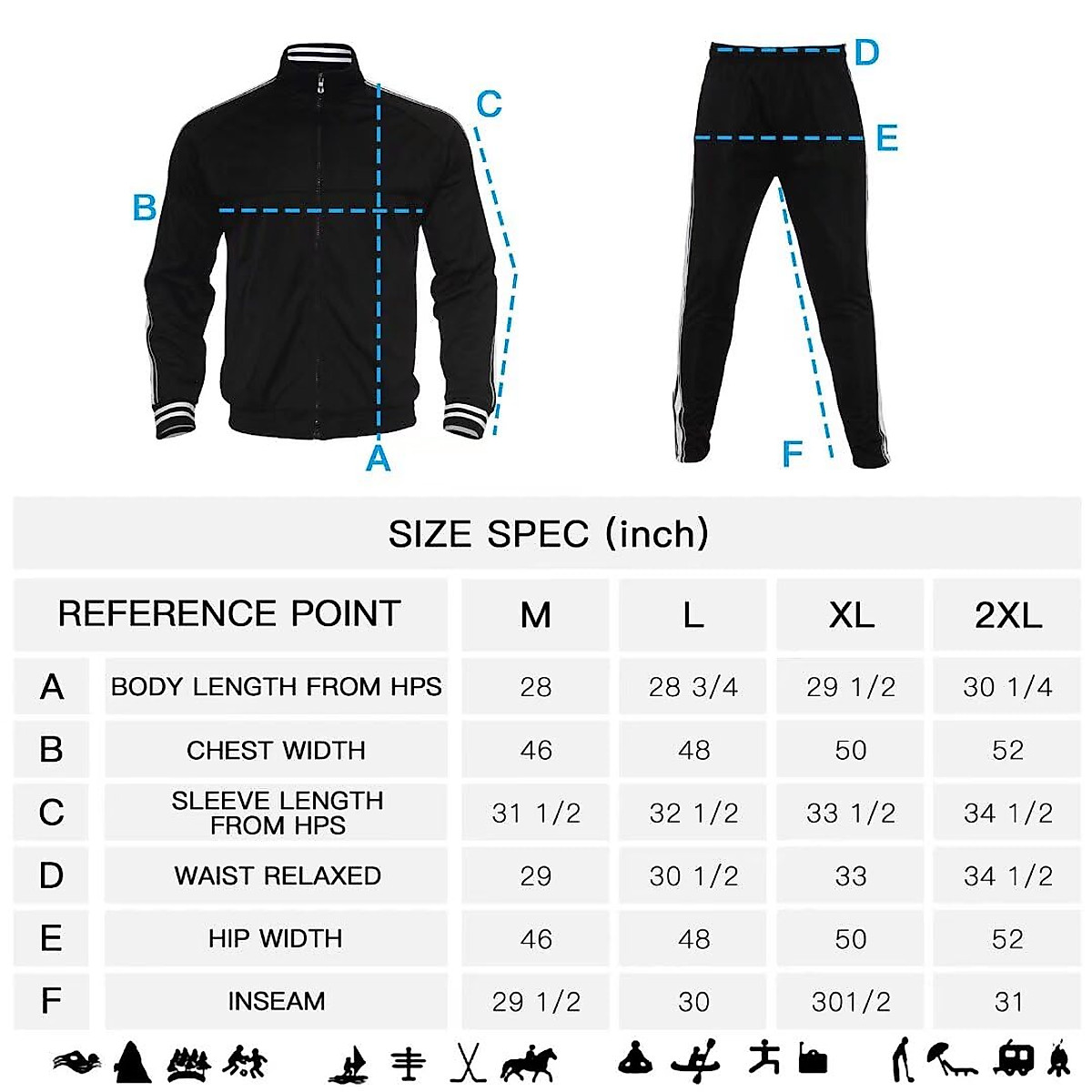 C
B
A
D
E
F

SIZE SPEC (inch)

| REFERENCE POINT | | M | L | XL | 2XL |
|---|---|---|---|---|---|
| A | BODY LENGTH FROM HPS | 28 | 28 3/4 | 29 1/2 | 30 1/4 |
| B | CHEST WIDTH | 46 | 48 | 50 | 52 |
| C | SLEEVE LENGTH FROM HPS | 31 1/2 | 32 1/2 | 33 1/2 | 34 1/2 |
| D | WAIST RELAXED | 29 | 30 1/2 | 33 | 34 1/2 |
| E | HIP WIDTH | 46 | 48 | 50 | 52 |
| F | INSEAM | 29 1/2 | 30 | 301/2 | 31 |